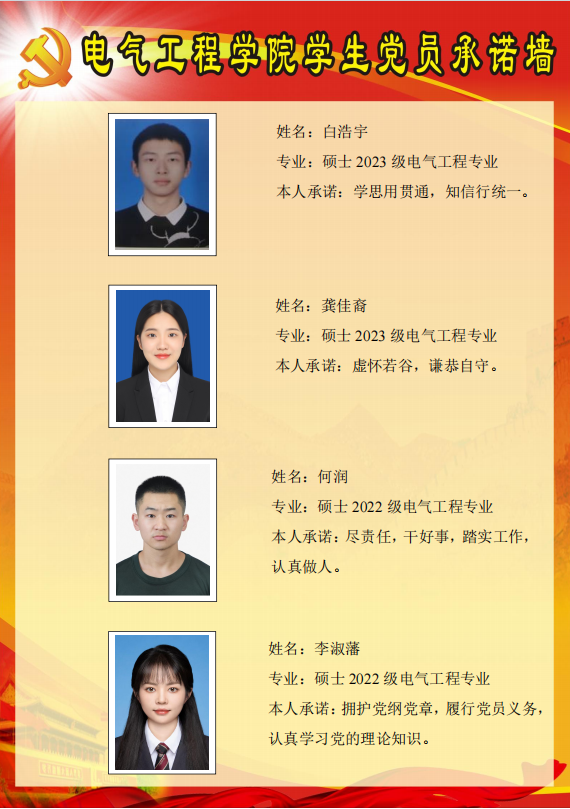 电气工程学院学生党员承诺墙

姓名：白浩宇
专业：硕士2023级电气工程专业
本人承诺：学思用贯通，知信行统一。

姓名：龚佳裔
专业：硕士2023级电气工程专业
本人承诺：虚怀若谷，谦恭自守。

姓名：何润
专业：硕士2022级电气工程专业
本人承诺：尽责任，干好事，踏实工作，认真做人。

姓名：李淑藩
专业：硕士2022级电气工程专业
本人承诺：拥护党纲党章，履行党员义务，认真学习党的理论知识。